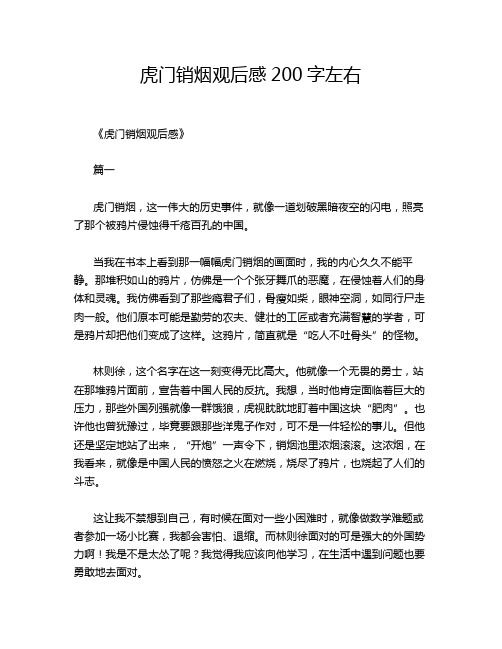 虎门销烟观后感 200 字左右

《虎门销烟观后感》

篇一

虎门销烟，这一伟大的历史事件，就像一道划破黑暗夜空的闪电，照亮了那个被鸦片侵蚀得千疮百孔的中国。

当我在书本上看到那一幅幅虎门销烟的画面时，我的内心久久不能平静。那堆积如山的鸦片，仿佛是一个个张牙舞爪的恶魔，在侵蚀着人们的身体和灵魂。我仿佛看到了那些瘾君子们，骨瘦如柴，眼神空洞，如同行尸走肉一般。他们原本可能是勤劳的农夫、健壮的工匠或者充满智慧的学者，可是鸦片却把他们变成了这样。这鸦片，简直就是“吃人不吐骨头”的怪物。

林则徐，这个名字在这一刻变得无比高大。他就像一个无畏的勇士，站在那堆鸦片面前，宣告着中国人民的反抗。我想，当时他肯定面临着巨大的压力，那些外国列强就像一群饿狼，虎视眈眈地盯着中国这块“肥肉”。也许他也曾犹豫过，毕竟要跟那些洋鬼子作对，可不是一件轻松的事儿。但他还是坚定地站了出来，“开炮”一声令下，销烟池里浓烟滚滚。这浓烟，在我看来，就像是中国人民的愤怒之火在燃烧，烧尽了鸦片，也烧起了人们的斗志。

这让我不禁想到自己，有时候在面对一些小困难时，就像做数学难题或者参加一场小比赛，我都会害怕、退缩。而林则徐面对的可是强大的外国势力啊！我是不是太怂了呢？我觉得我应该向他学习，在生活中遇到问题也要勇敢地去面对。